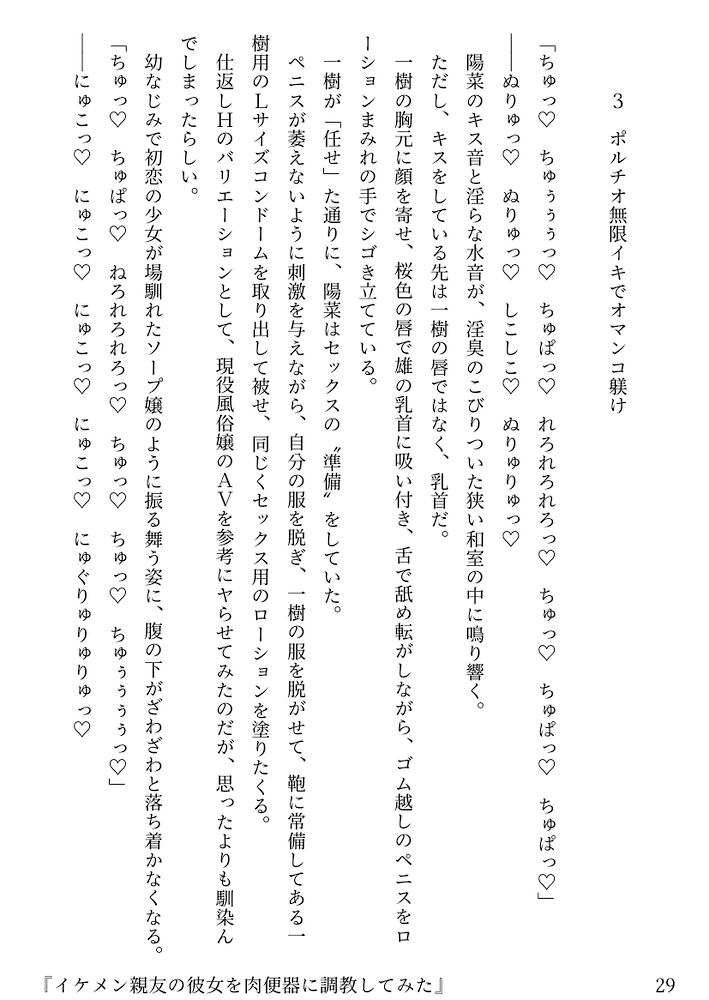 3　ポルチオ無限イキでオマンコ躾け

「ちゅっ♡　ちゅぅぅっ♡　ちゅぱっ♡　れろれろれろっ♡　ちゅっ♡　ちゅぱっ♡　ちゅぱっ♡」

――ぬりゅっ♡　ぬりゅっ♡　しこしこ♡　ぬりゅりゅっ♡

陽菜のキス音と淫らな水音が、淫臭のこびりついた狭い和室の中に鳴り響く。

ただし、キスをしている先は一樹の唇ではなく、乳首だ。

一樹の胸元に顔を寄せ、桜色の唇で雄の乳首に吸い付き、舌で舐め転がしながら、ゴム越しのペニスをローションまみれの手でシゴき立てている。

一樹が「任せ」た通りに、陽菜はセックスの〝準備〟をしていた。

ペニスが萎えないように刺激を与えながら、自分の服を脱ぎ、一樹の服を脱がせて、鞄に常備してある一樹用のLサイズコンドームを取り出して被せ、同じくセックス用のローションを塗りたくる。

仕返しHのバリエーションとして、現役風俗嬢のAVを参考にヤらせてみたのだが、思ったよりも馴染んでしまったらしい。

幼なじみで初恋の少女が場馴れたソープ嬢のように振る舞う姿に、腹の下がざわざわと落ち着かなくなる。

「ちゅっ♡　ちゅぱっ♡　ねろれろれろっ♡　ちゅっ♡　ちゅっ♡　ちゅぅぅぅっ♡」

――にゅこっ♡　にゅこっ♡　にゅこっ♡　にゅこっ♡　にゅぐりゅりゅりゅっ♡

『イケメン親友の彼女を肉便器に調教してみた』　29